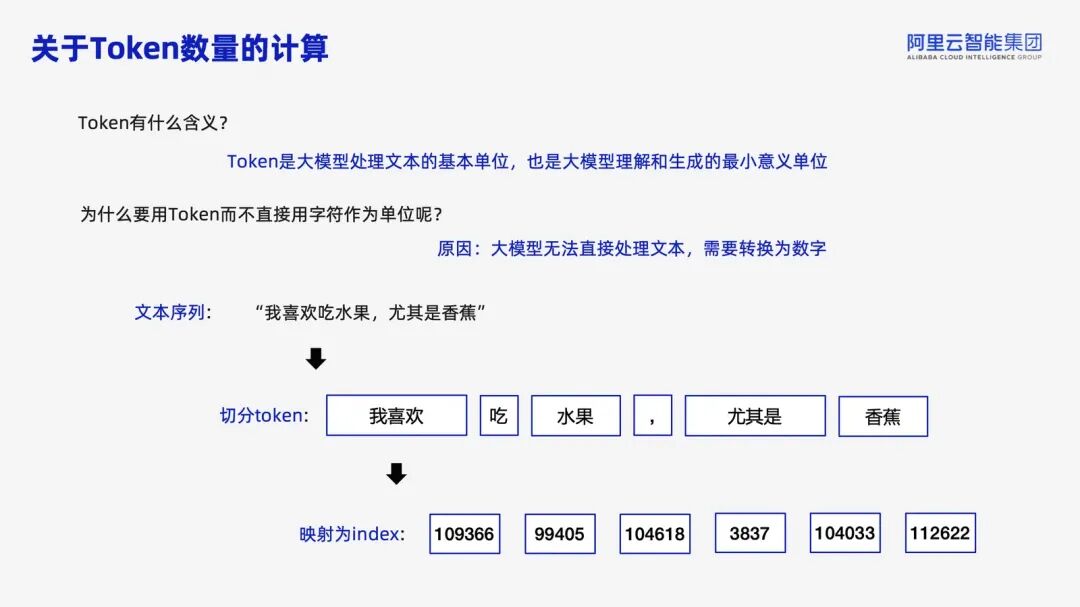 关于Token数量的计算

阿里云智能集团
ALIBABA CLOUD INTELLIGENCE GROUP

Token有什么含义？

Token是大模型处理文本的基本单位，也是大模型理解和生成的最小意义单位

为什么要用Token而不直接用字符作为单位呢？

原因：大模型无法直接处理文本，需要转换为数字

文本序列： “我喜欢吃水果，尤其是香蕉”

切分token： 我喜欢 吃 水果 ， 尤其是 香蕉

映射为index： 109366 99405 104618 3837 104033 112622